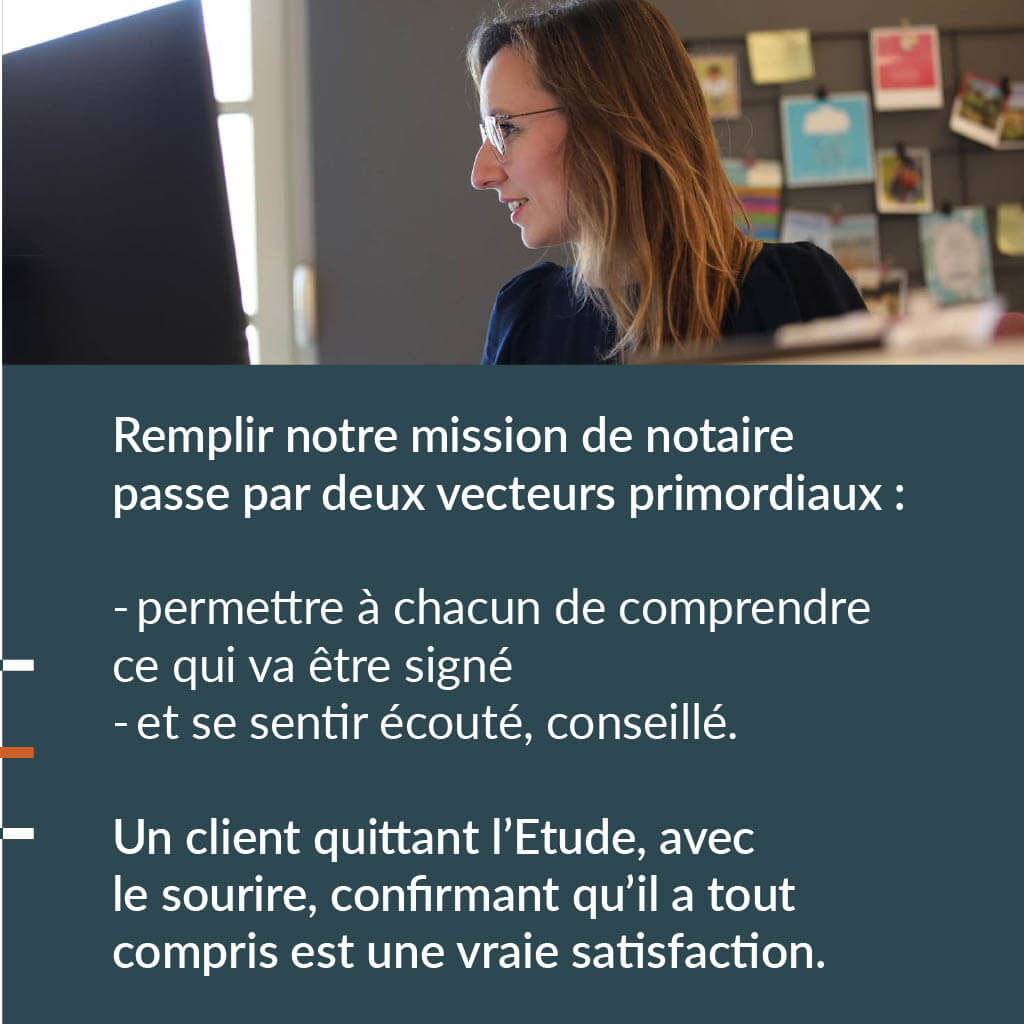 Remplir notre mission de notaire passe par deux vecteurs primordiaux :

- permettre à chacun de comprendre ce qui va être signé
- et se sentir écouté, conseillé.

Un client quittant l’Etude, avec le sourire, confirmant qu’il a tout compris est une vraie satisfaction.